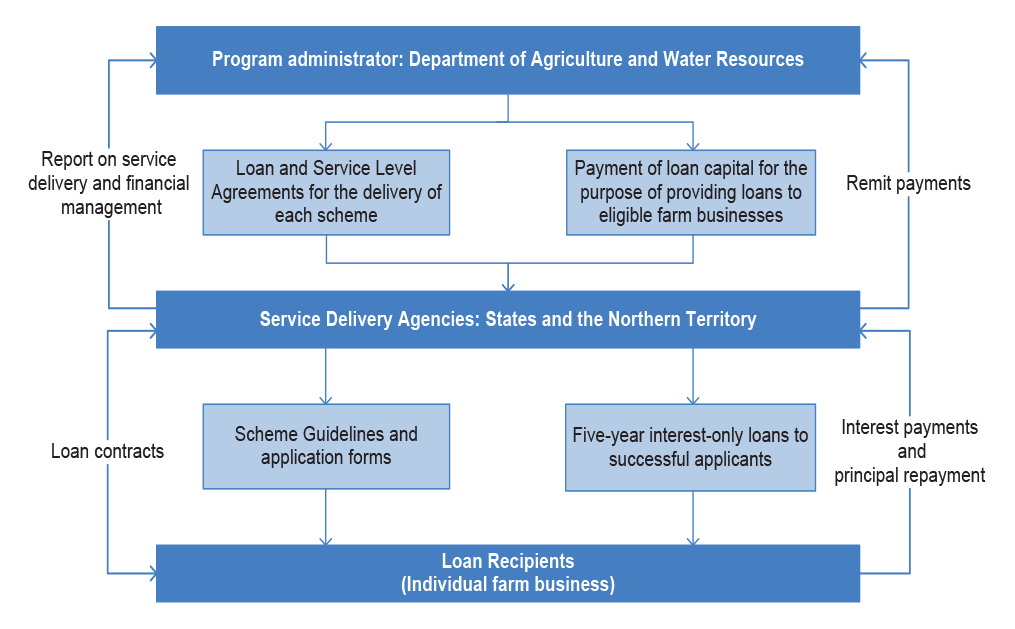 Program administrator: Department of Agriculture and Water Resources

Report on service delivery and financial management

Loan and Service Level Agreements for the delivery of each scheme

Payment of loan capital for the purpose of providing loans to eligible farm businesses

Remit payments

Service Delivery Agencies: States and the Northern Territory

Loan contracts

Scheme Guidelines and application forms

Five-year interest-only loans to successful applicants

Interest payments and principal repayment

Loan Recipients (Individual farm business)